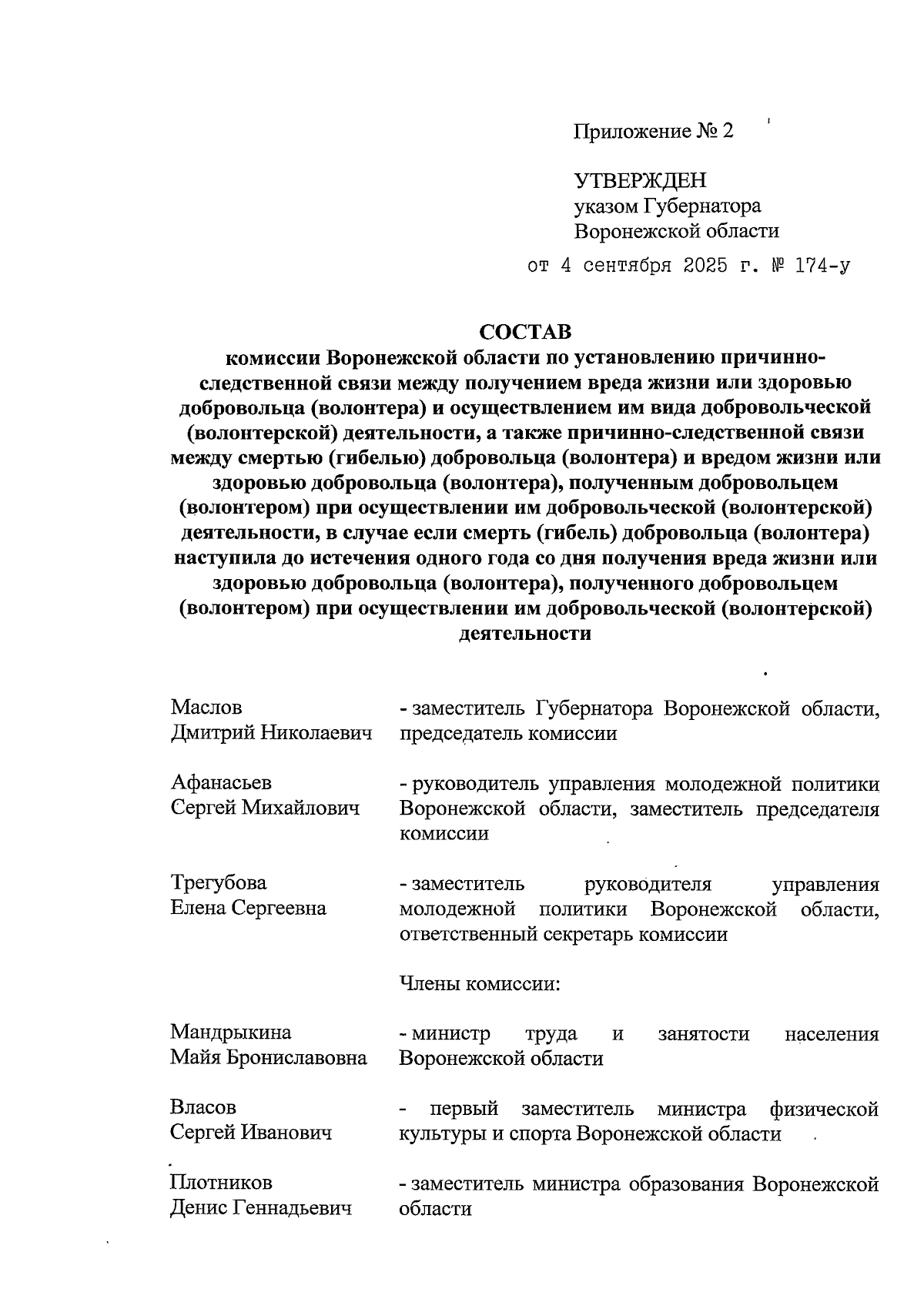 Приложение № 2

УТВЕРЖДЕН
указом Губернатора
Воронежской области

от 4 сентября 2025 г. № 174-у

СОСТАВ
комиссии Воронежской области по установлению причинно-следственной связи между получением вреда жизни или здоровью добровольца (волонтера) и осуществлением им вида добровольческой (волонтерской) деятельности, а также причинно-следственной связи между смертью (гибелью) добровольца (волонтера) и вредом жизни или здоровью добровольца (волонтера), полученным добровольцем (волонтером) при осуществлении им добровольческой (волонтерской) деятельности, в случае если смерть (гибель) добровольца (волонтера) наступила до истечения одного года со дня получения вреда жизни или здоровью добровольца (волонтера), полученного добровольцем (волонтером) при осуществлении им добровольческой (волонтерской) деятельности

| | |
|---|---|
| Маслов Дмитрий Николаевич | - заместитель Губернатора Воронежской области, председатель комиссии |
| Афанасьев Сергей Михайлович | - руководитель управления молодежной политики Воронежской области, заместитель председателя комиссии |
| Трегубова Елена Сергеевна | - заместитель руководителя управления молодежной политики Воронежской области, ответственный секретарь комиссии |
| | Члены комиссии: |
| Мандрыкина Майя Брониславовна | - министр труда и занятости населения Воронежской области |
| Власов Сергей Иванович | - первый заместитель министра физической культуры и спорта Воронежской области |
| Плотников Денис Геннадьевич | - заместитель министра образования Воронежской области |